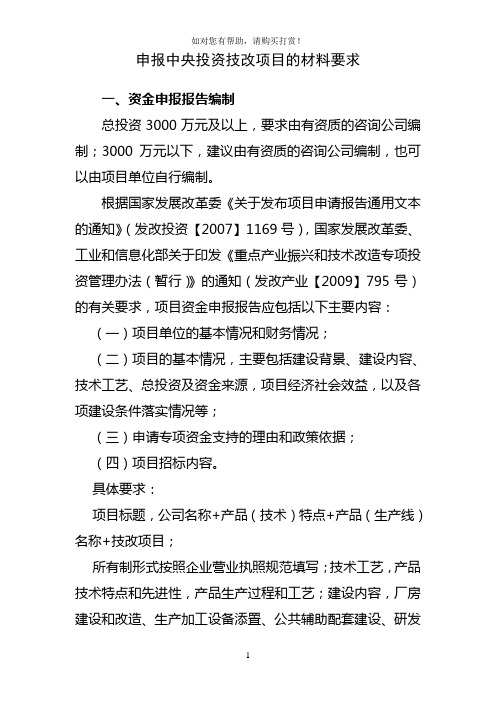 如对您有帮助，请购买打赏！

申报中央投资技改项目的材料要求

一、资金申报报告编制

总投资 3000 万元及以上，要求由有资质的咨询公司编制；3000 万元以下，建议由有资质的咨询公司编制，也可以由项目单位自行编制。

根据国家发展改革委《关于发布项目申请报告通用文本的通知》(发改投资【2007】1169 号)，国家发展改革委、工业和信息化部关于印发《重点产业振兴和技术改造专项投资管理办法（暂行）》的通知（发改产业【2009】795 号）的有关要求，项目资金申报报告应包括以下主要内容：

（一）项目单位的基本情况和财务情况；

（二）项目的基本情况，主要包括建设背景、建设内容、技术工艺、总投资及资金来源，项目经济社会效益，以及各项建设条件落实情况等；

（三）申请专项资金支持的理由和政策依据；

（四）项目招标内容。

具体要求：

项目标题，公司名称+产品（技术）特点+产品（生产线）名称+技改项目；

所有制形式按照企业营业执照规范填写；技术工艺，产品技术特点和先进性，产品生产过程和工艺；建设内容，厂房建设和改造、生产加工设备添置、公共辅助配套建设、研发

1